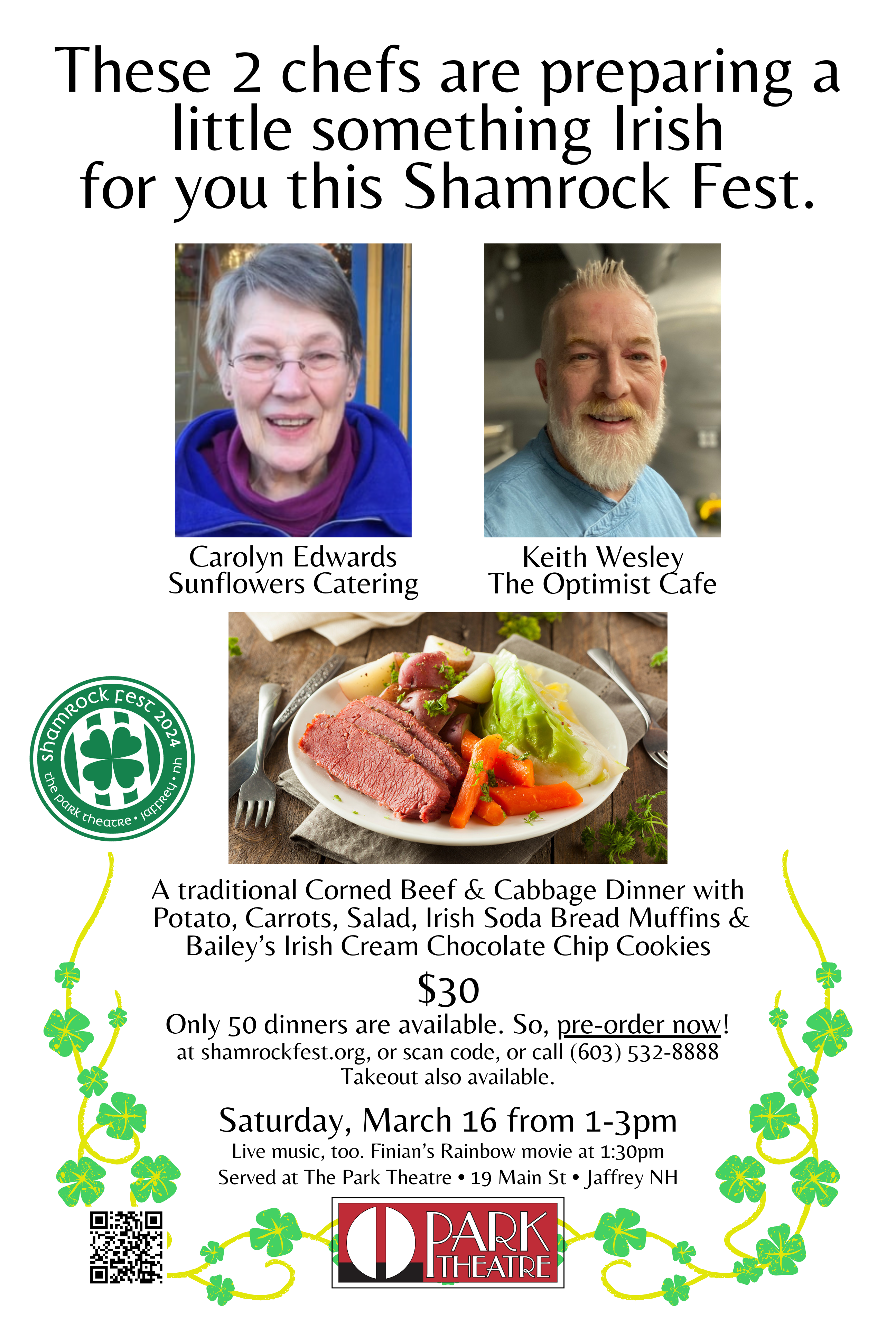 These 2 chefs are preparing a little something Irish for you this Shamrock Fest.

Carolyn Edwards
Sunflowers Catering

Keith Wesley
The Optimist Cafe

shamrock fest 2024
the park theatre • jaffrey • nh

A traditional Corned Beef & Cabbage Dinner with Potato, Carrots, Salad, Irish Soda Bread Muffins & Bailey's Irish Cream Chocolate Chip Cookies

$30

Only 50 dinners are available. So, pre-order now!
at shamrockfest.org, or scan code, or call (603) 532-8888
Takeout also available.

Saturday, March 16 from 1-3pm
Live music, too. Finian's Rainbow movie at 1:30pm
Served at The Park Theatre • 19 Main St • Jaffrey NH

PARK
THEATRE